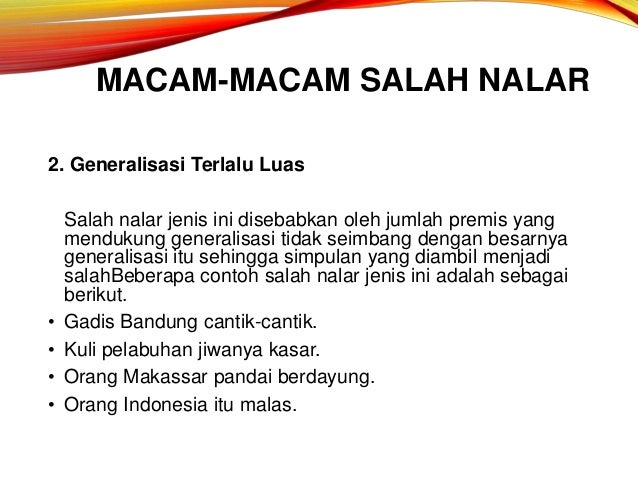 MACAM-MACAM SALAH NALAR

2. Generalisasi Terlalu Luas

Salah nalar jenis ini disebabkan oleh jumlah premis yang mendukung generalisasi tidak seimbang dengan besarnya generalisasi itu sehingga simpulan yang diambil menjadi salahBeberapa contoh salah nalar jenis ini adalah sebagai berikut.

• Gadis Bandung cantik-cantik.
• Kuli pelabuhan jiwanya kasar.
• Orang Makassar pandai berdayung.
• Orang Indonesia itu malas.